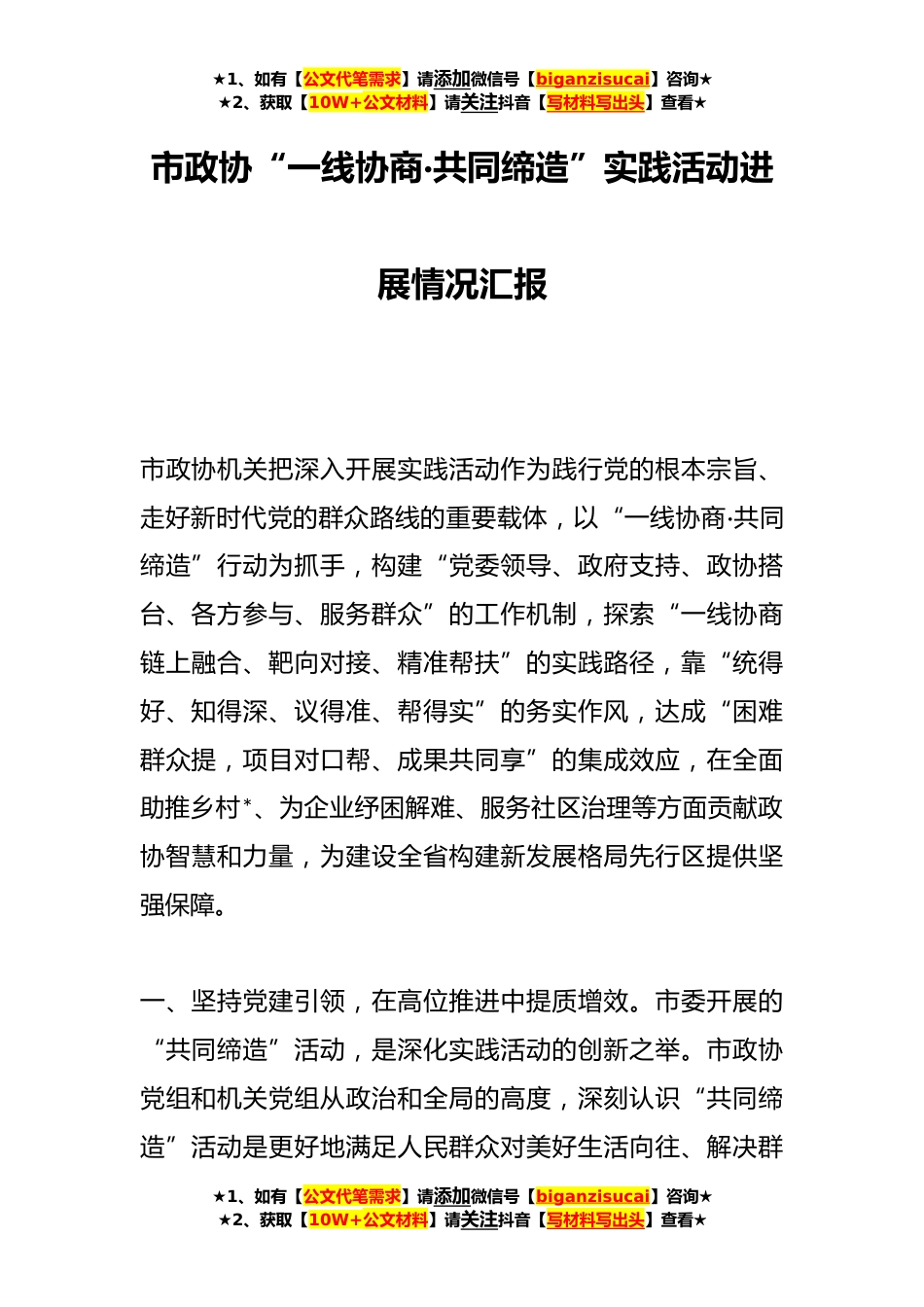 ★1、如有【公文代笔需求】请添加微信号【biganzisucai】咨询★
★2、获取【10W+公文材料】请关注抖音【写材料写出头】查看★

市政协“一线协商·共同缔造”实践活动进展情况汇报

市政协机关把深入开展实践活动作为践行党的根本宗旨、走好新时代党的群众路线的重要载体，以“一线协商·共同缔造”行动为抓手，构建“党委领导、政府支持、政协搭台、各方参与、服务群众”的工作机制，探索“一线协商链上融合、靶向对接、精准帮扶”的实践路径，靠“统得好、知得深、议得准、帮得实”的务实作风，达成“困难群众提，项目对口帮、成果共同享”的集成效应，在全面助推乡村*、为企业纾困解难、服务社区治理等方面贡献政协智慧和力量，为建设全省构建新发展格局先行区提供坚强保障。

一、坚持党建引领，在高位推进中提质增效。市委开展的“共同缔造”活动，是深化实践活动的创新之举。市政协党组和机关党组从政治和全局的高度，深刻认识“共同缔造”活动是更好地满足人民群众对美好生活向往、解决群

★1、如有【公文代笔需求】请添加微信号【biganzisucai】咨询★
★2、获取【10W+公文材料】请关注抖音【写材料写出头】查看★